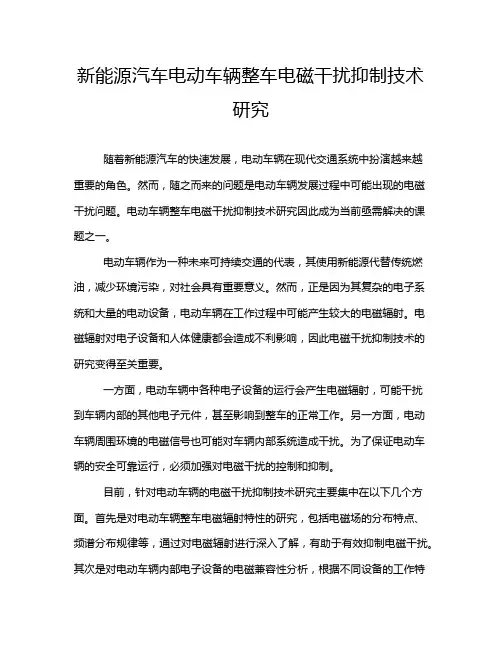 新能源汽车电动车辆整车电磁干扰抑制技术研究

随着新能源汽车的快速发展，电动车辆在现代交通系统中扮演越来越重要的角色。然而，随之而来的问题是电动车辆发展过程中可能出现的电磁干扰问题。电动车辆整车电磁干扰抑制技术研究因此成为当前亟需解决的课题之一。

电动车辆作为一种未来可持续交通的代表，其使用新能源代替传统燃油，减少环境污染，对社会具有重要意义。然而，正是因为其复杂的电子系统和大量的电动设备，电动车辆在工作过程中可能产生较大的电磁辐射。电磁辐射对电子设备和人体健康都会造成不利影响，因此电磁干扰抑制技术的研究变得至关重要。

一方面，电动车辆中各种电子设备的运行会产生电磁辐射，可能干扰到车辆内部的其他电子元件，甚至影响到整车的正常工作。另一方面，电动车辆周围环境的电磁信号也可能对车辆内部系统造成干扰。为了保证电动车辆的安全可靠运行，必须加强对电磁干扰的控制和抑制。

目前，针对电动车辆的电磁干扰抑制技术研究主要集中在以下几个方面。首先是对电动车辆整车电磁辐射特性的研究，包括电磁场的分布特点、频谱分布规律等，通过对电磁辐射进行深入了解，有助于有效抑制电磁干扰。其次是对电动车辆内部电子设备的电磁兼容性分析，根据不同设备的工作特